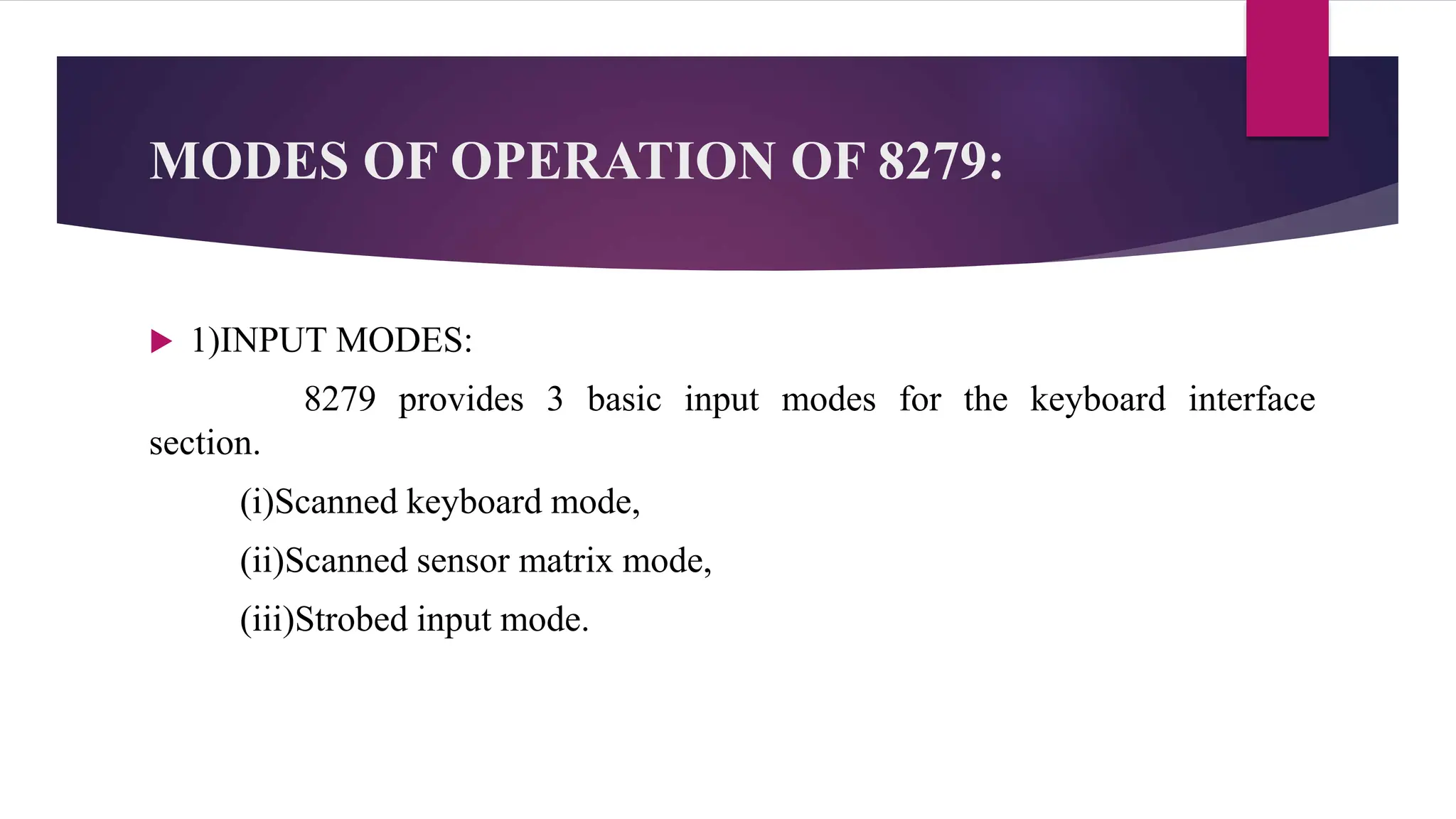 MODES OF OPERATION OF 8279:

1)INPUT MODES:

8279 provides 3 basic input modes for the keyboard interface section.

(i)Scanned keyboard mode,

(ii)Scanned sensor matrix mode,

(iii)Strobed input mode.